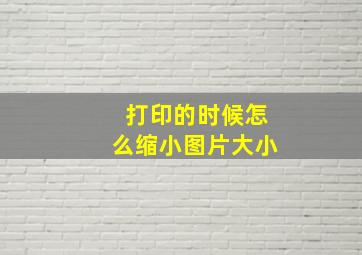 打印的时候怎么缩小图片大小